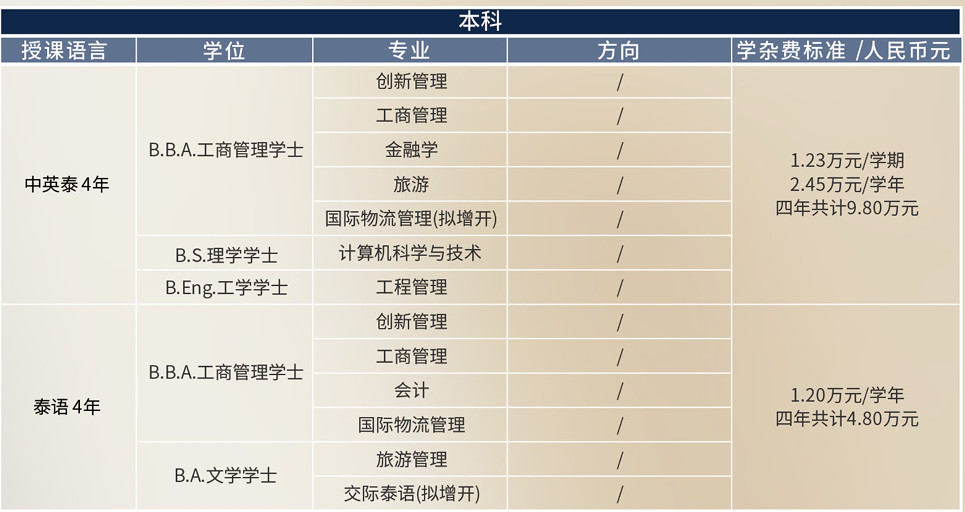 本科

| 授课语言 | 学位 | 专业 | 方向 | 学杂费标准 /人民币元 |
|---|---|---|---|---|
| 中英泰4年 | B.B.A.工商管理学士 | 创新管理 | / | 1.23万元/学期 2.45万元/学年 四年共计9.80万元 |
| | | 工商管理 | / | |
| | | 金融学 | / | |
| | | 旅游 | / | |
| | | 国际物流管理(拟增开) | / | |
| | B.S.理学学士 | 计算机科学与技术 | / | |
| | B.Eng.工学学士 | 工程管理 | / | |
| 泰语4年 | B.B.A.工商管理学士 | 创新管理 | / | 1.20万元/学年 四年共计4.80万元 |
| | | 工商管理 | / | |
| | | 会计 | / | |
| | | 国际物流管理 | / | |
| | B.A.文学学士 | 旅游管理 | / | |
| | | 交际泰语(拟增开) | / | |